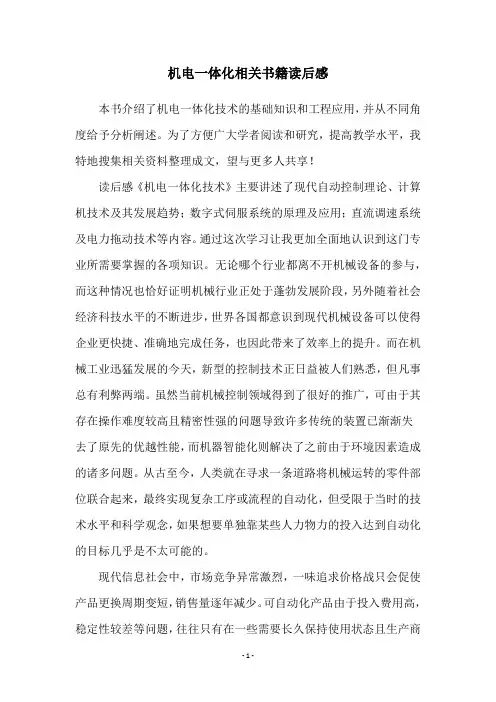 机电一体化相关书籍读后感

本书介绍了机电一体化技术的基础知识和工程应用，并从不同角度给予分析阐述。为了方便广大学者阅读和研究，提高教学水平，我特地搜集相关资料整理成文，望与更多人共享！

读后感《机电一体化技术》主要讲述了现代自动控制理论、计算机技术及其发展趋势；数字式伺服系统的原理及应用；直流调速系统及电力拖动技术等内容。通过这次学习让我更加全面地认识到这门专业所需要掌握的各项知识。无论哪个行业都离不开机械设备的参与，而这种情况也恰好证明机械行业正处于蓬勃发展阶段，另外随着社会经济科技水平的不断进步，世界各国都意识到现代机械设备可以使得企业更快捷、准确地完成任务，也因此带来了效率上的提升。而在机械工业迅猛发展的今天，新型的控制技术正日益被人们熟悉，但凡事总有利弊两端。虽然当前机械控制领域得到了很好的推广，可由于其存在操作难度较高且精密性强的问题导致许多传统的装置已渐渐失去了原先的优越性能，而机器智能化则解决了之前由于环境因素造成的诸多问题。从古至今，人类就在寻求一条道路将机械运转的零件部位联合起来，最终实现复杂工序或流程的自动化，但受限于当时的技术水平和科学观念，如果想要单独靠某些人力物力的投入达到自动化的目标几乎是不太可能的。

现代信息社会中，市场竞争异常激烈，一味追求价格战只会促使产品更换周期变短，销售量逐年减少。可自动化产品由于投入费用高，稳定性较差等问题，往往只有在一些需要长久保持使用状态且生产商

- 1 -